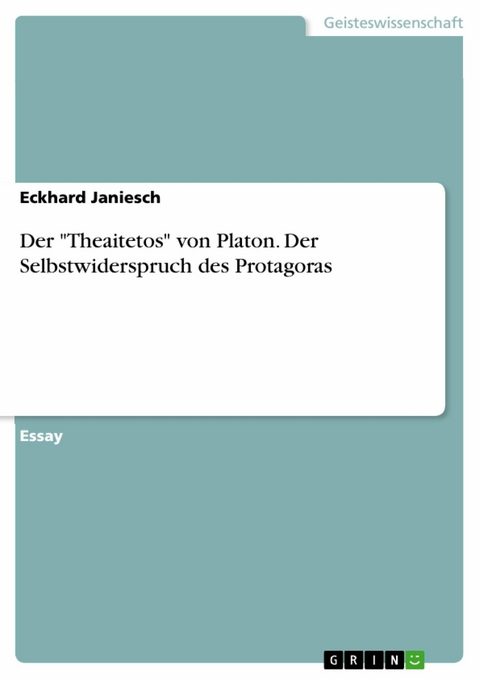 Geisteswissenschaft

Eckhard Janiesch

Der "Theaitetos" von Platon. Der Selbstwiderspruch des Protagoras

Essay

GRIN